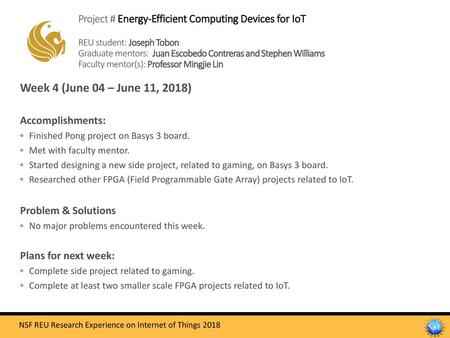 Project # Energy-Efficient Computing Devices for IoT

REU student: Joseph Tobon
Graduate mentors: Juan Escobedo Contreras and Stephen Williams
Faculty mentor(s): Professor Mingjie Lin

Week 4 (June 04 – June 11, 2018)

Accomplishments:
• Finished Pong project on Basys 3 board.
• Met with faculty mentor.
• Started designing a new side project, related to gaming, on Basys 3 board.
• Researched other FPGA (Field Programmable Gate Array) projects related to IoT.

Problem & Solutions
• No major problems encountered this week.

Plans for next week:
• Complete side project related to gaming.
• Complete at least two smaller scale FPGA projects related to IoT.

NSF REU Research Experience on Internet of Things 2018

NSF